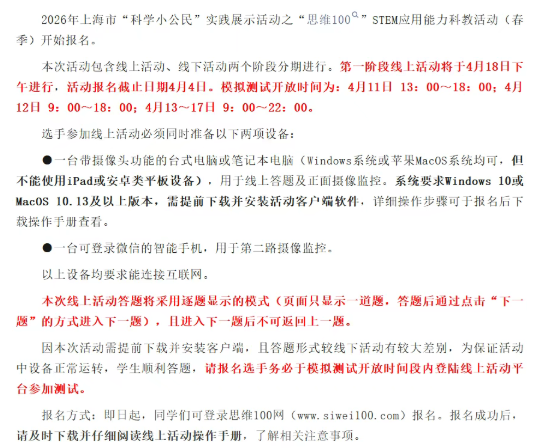 2026年上海市“科学小公民”实践展示活动之“思维100”STEM应用能力科教活动（春季）开始报名。

本次活动包含线上活动、线下活动两个阶段分期进行。第一阶段线上活动将于4月18日下午进行，活动报名截止日期4月4日。模拟测试开放时间为：4月11日 13：00～18：00；4月12日 9：00～18：00；4月13～17日 9：00～22：00。

选手参加线上活动必须同时准备以下两项设备：

●一台带摄像头功能的台式电脑或笔记本电脑（Windows系统或苹果MacOS系统均可，但不能使用iPad或安卓类平板设备），用于线上答题及正面摄像监控。系统要求Windows 10或MacOS 10.13及以上版本，需提前下载并安装活动客户端软件，详细操作步骤可于报名后下载操作手册查看。

●一台可登录微信的智能手机，用于第二路摄像监控。

以上设备均要求能连接互联网。

本次线上活动答题将采用逐题显示的模式（页面只显示一道题，答题后通过点击“下一题”的方式进入下一题），且进入下一题后不可返回上一题。

因本次活动需提前下载并安装客户端，且答题形式较线下活动有较大差别，为保证活动中设备正常运转，学生顺利答题，请报名选手务必于模拟测试开放时间段内登陆线上活动平台参加测试。

报名方式：即日起，同学们可登录思维100网（www.siwei100.com）报名。报名成功后，请及时下载并仔细阅读线上活动操作手册，了解相关注意事项。